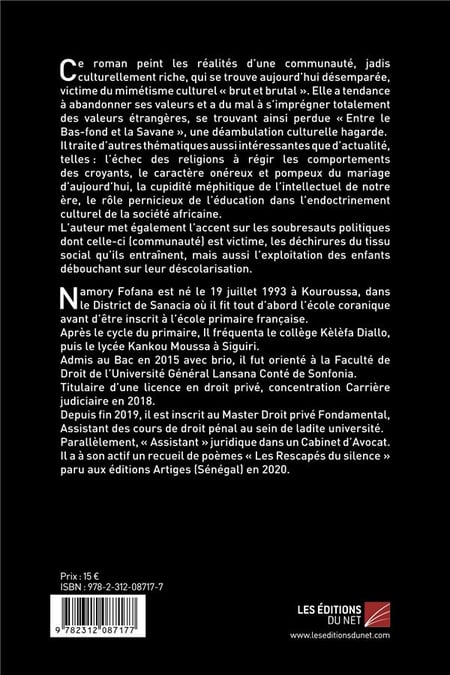 Ce roman peint les réalités d'une communauté, jadis culturellement riche, qui se trouve aujourd'hui désemparée, victime du mimétisme culturel « brut et brutal ». Elle a tendance à abandonner ses valeurs et a du mal à s'imprégner totalement des valeurs étrangères, se trouvant ainsi perdue « Entre le Bas-fond et la Savane », une déambulation culturelle hagarde.
Il traite d'autres thématiques aussi intéressantes que d'actualité, telles : l'échec des religions à régir les comportements des croyants, le caractère onéreux et pompeux du mariage d'aujourd'hui, la cupidité méphitique de l'intellectuel de notre ère, le rôle pernicieux de l'éducation dans l'endoctrinement culturel de la société africaine.
L'auteur met également l'accent sur les soubresauts politiques dont celle-ci (communauté) est victime, les déchirures du tissu social qu'ils entraînent, mais aussi l'exploitation des enfants débouchant sur leur déscolarisation.

Namory Fofana est né le 19 juillet 1993 à Kouroussa, dans le District de Sanacia où il fit tout d'abord l'école coranique avant d'être inscrit à l'école primaire française.
Après le cycle du primaire, Il fréquenta le collège Kèlèfa Diallo, puis le lycée Kankou Moussa à Siguiri.
Admis au Bac en 2015 avec brio, il fut orienté à la Faculté de Droit de l'Université Général Lansana Conté de Sonfonia.
Titulaire d'une licence en droit privé, concentration Carrière judiciaire en 2018.
Depuis fin 2019, il est inscrit au Master Droit privé Fondamental, Assistant des cours de droit pénal au sein de ladite université.
Parallèlement, « Assistant » juridique dans un Cabinet d'Avocat.
Il a à son actif un recueil de poèmes « Les Rescapés du silence » paru aux éditions Artiges (Sénégal) en 2020.

Prix : 15 €
ISBN : 978-2-312-08717-7

9 782312 087177

LES ÉDITIONS DU NET
www.leseditionsdunet.com